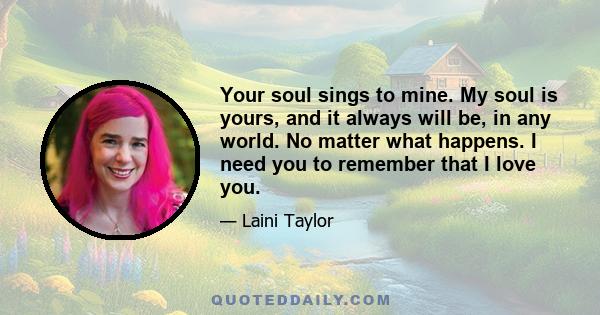 Your soul sings to mine. My soul is yours, and it always will be, in any world. No matter what happens. I need you to remember that I love you.

— Laini Taylor

QUOTEDDAILY.COM